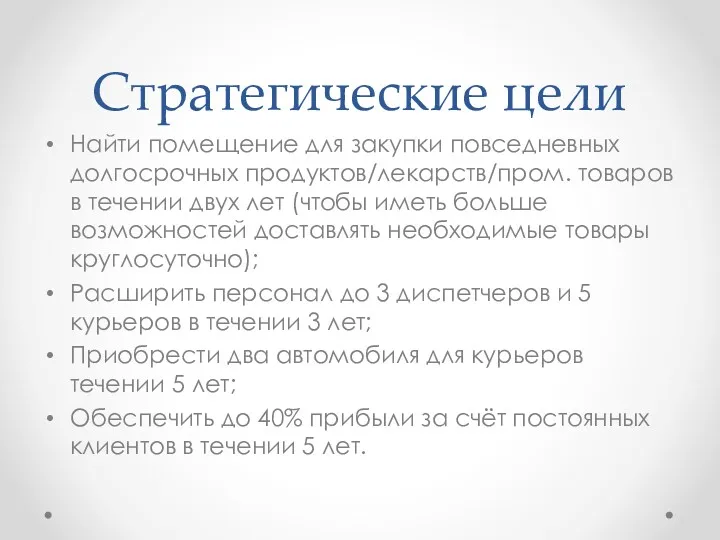 Стратегические цели

• Найти помещение для закупки повседневных долгосрочных продуктов/лекарств/пром. товаров в течении двух лет (чтобы иметь больше возможностей доставлять необходимые товары круглосуточно);
• Расширить персонал до 3 диспетчеров и 5 курьеров в течении 3 лет;
• Приобрести два автомобиля для курьеров течении 5 лет;
• Обеспечить до 40% прибыли за счёт постоянных клиентов в течении 5 лет.